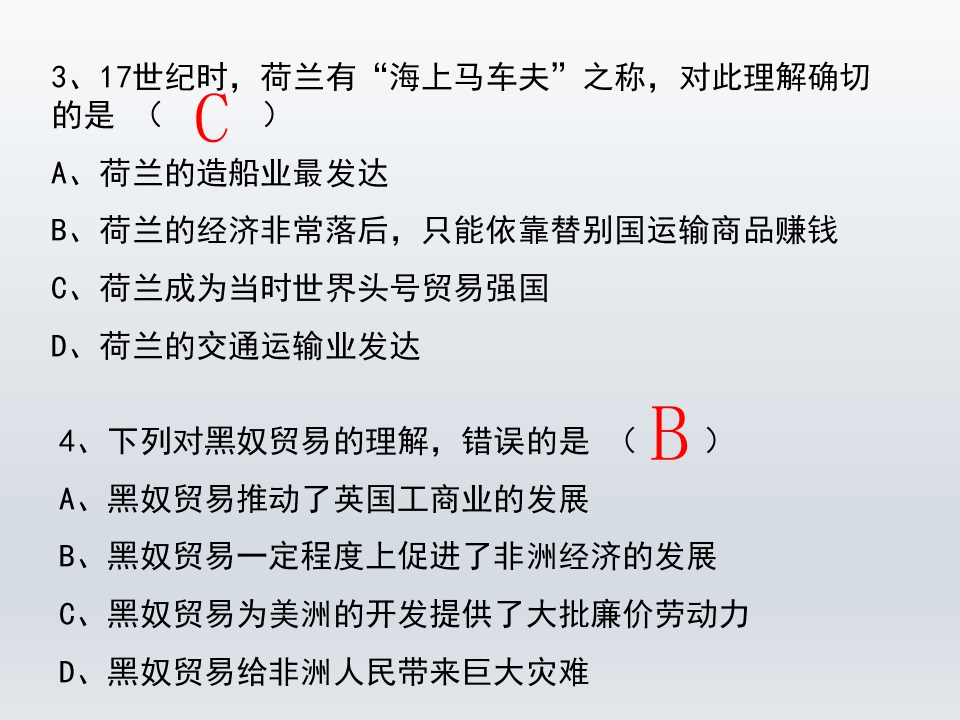 3、17世纪时，荷兰有“海上马车夫”之称，对此理解确切的是（ C ）

A、荷兰的造船业最发达

B、荷兰的经济非常落后，只能依靠替别国运输商品赚钱

C、荷兰成为当时世界头号贸易强国

D、荷兰的交通运输业发达

4、下列对黑奴贸易的理解，错误的是（ B ）

A、黑奴贸易推动了英国工商业的发展

B、黑奴贸易一定程度上促进了非洲经济的发展

C、黑奴贸易为美洲的开发提供了大批廉价劳动力

D、黑奴贸易给非洲人民带来巨大灾难